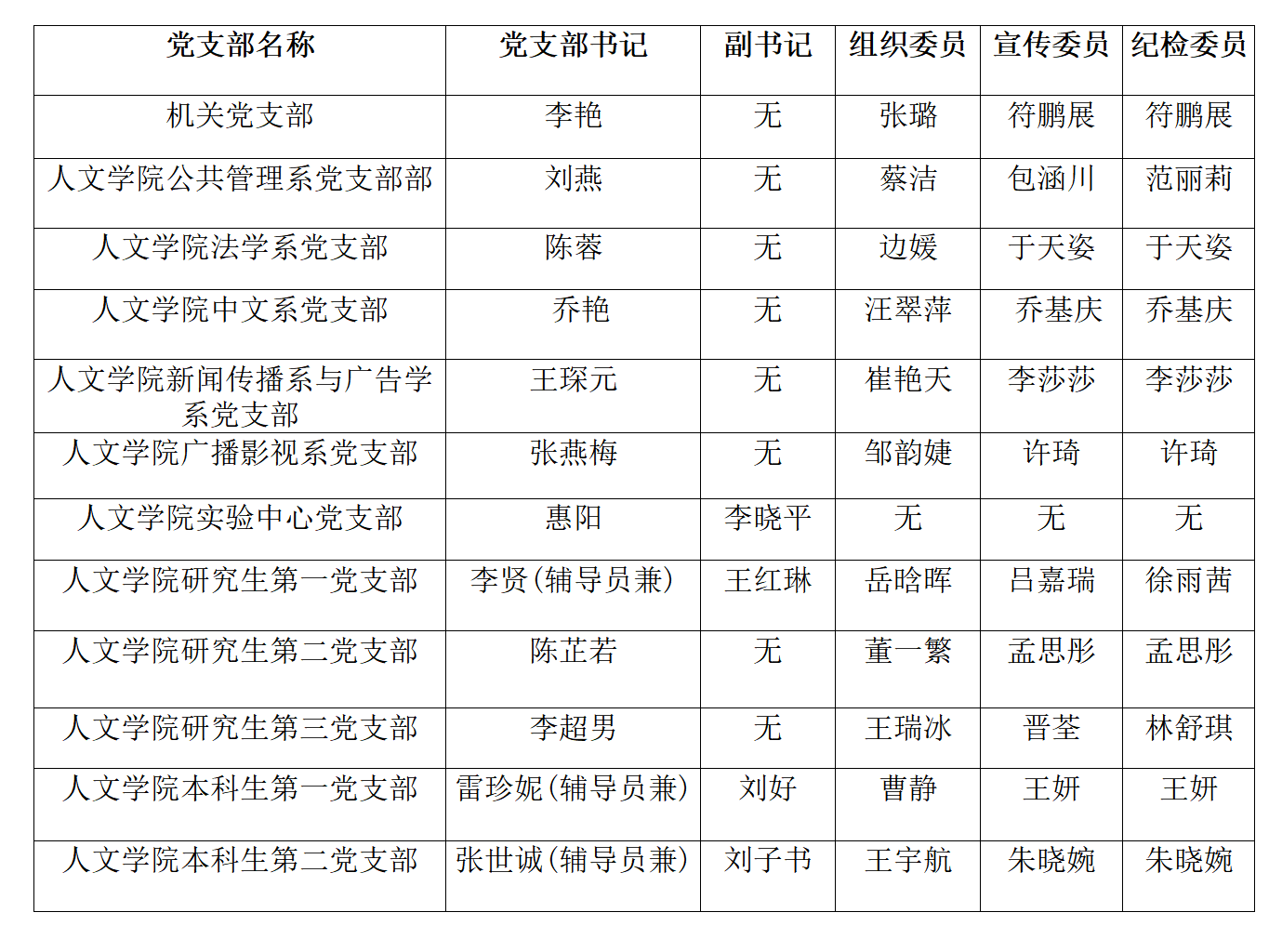 | 党支部名称 | 党支部书记 | 副书记 | 组织委员 | 宣传委员 | 纪检委员 |
|---|---|---|---|---|---|
| 机关党支部 | 李艳 | 无 | 张璐 | 符鹏展 | 符鹏展 |
| 人文学院公共管理系党支部部 | 刘燕 | 无 | 蔡洁 | 包涵川 | 范丽莉 |
| 人文学院法学系党支部 | 陈蓉 | 无 | 边媛 | 于天姿 | 于天姿 |
| 人文学院中文系党支部 | 乔艳 | 无 | 汪翠萍 | 乔基庆 | 乔基庆 |
| 人文学院新闻传播系与广告学系党支部 | 王琛元 | 无 | 崔艳天 | 李莎莎 | 李莎莎 |
| 人文学院广播影视系党支部 | 张燕梅 | 无 | 邹韵婕 | 许琦 | 许琦 |
| 人文学院实验中心党支部 | 惠阳 | 李晓平 | 无 | 无 | 无 |
| 人文学院研究生第一党支部 | 李贤（辅导员兼） | 王红琳 | 岳晗晖 | 吕嘉瑞 | 徐雨茜 |
| 人文学院研究生第二党支部 | 陈芷若 | 无 | 董一繁 | 孟思彤 | 孟思彤 |
| 人文学院研究生第三党支部 | 李超男 | 无 | 王瑞冰 | 晋荃 | 林舒琪 |
| 人文学院本科生第一党支部 | 雷珍妮（辅导员兼） | 刘好 | 曹静 | 王妍 | 王妍 |
| 人文学院本科生第二党支部 | 张世诚（辅导员兼） | 刘子书 | 王宇航 | 朱晓婉 | 朱晓婉 |